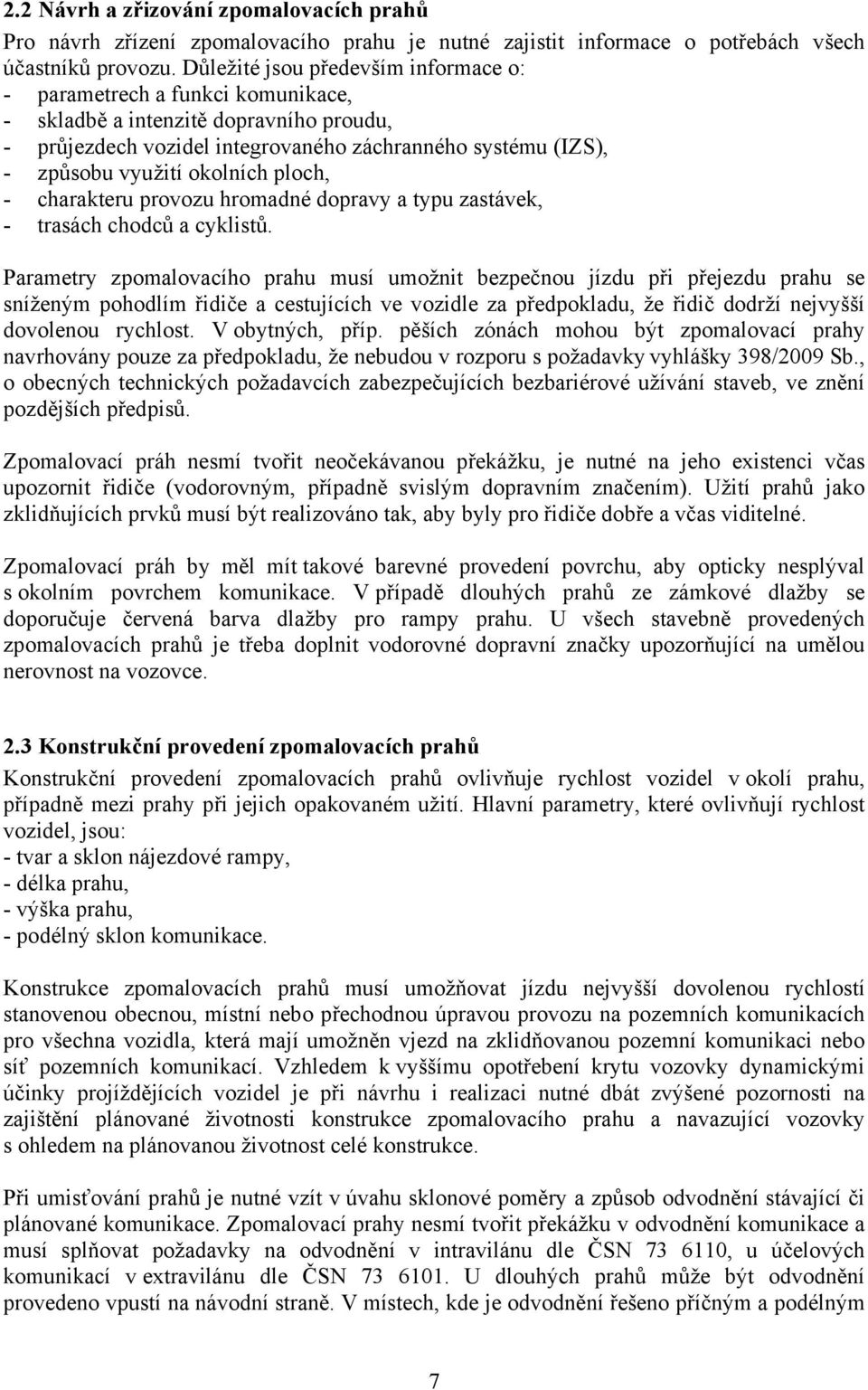 2.2 Návrh a zřizování zpomalovacích prahů

Pro návrh zřízení zpomalovacího prahu je nutné zajistit informace o potřebách všech účastníků provozu. Důležité jsou především informace o:
- parametrech a funkci komunikace,
- skladbě a intenzitě dopravního proudu,
- průjezdech vozidel integrovaného záchranného systému (IZS),
- způsobu využití okolních ploch,
- charakteru provozu hromadné dopravy a typu zastávek,
- trasách chodců a cyklistů.

Parametry zpomalovacího prahu musí umožnit bezpečnou jízdu při přejezdu prahu se sníženým pohodlím řidiče a cestujících ve vozidle za předpokladu, že řidič dodrží nejvyšší dovolenou rychlost. V obytných, příp. pěších zónách mohou být zpomalovací prahy navrhovány pouze za předpokladu, že nebudou v rozporu s požadavky vyhlášky 398/2009 Sb., o obecných technických požadavcích zabezpečujících bezbariérové užívání staveb, ve znění pozdějších předpisů.

Zpomalovací práh nesmí tvořit neočekávanou překážku, je nutné na jeho existenci včas upozornit řidiče (vodorovným, případně svislým dopravním značením). Užití prahů jako zklidňujících prvků musí být realizováno tak, aby byly pro řidiče dobře a včas viditelné.

Zpomalovací práh by měl mít takové barevné provedení povrchu, aby opticky nesplýval s okolním povrchem komunikace. V případě dlouhých prahů ze zámkové dlažby se doporučuje červená barva dlažby pro rampy prahu. U všech stavebně provedených zpomalovacích prahů je třeba doplnit vodorovné dopravní značky upozorňující na umělou nerovnost na vozovce.

2.3 Konstrukční provedení zpomalovacích prahů

Konstrukční provedení zpomalovacích prahů ovlivňuje rychlost vozidel v okolí prahu, případně mezi prahy při jejich opakovaném užití. Hlavní parametry, které ovlivňují rychlost vozidel, jsou:
- tvar a sklon nájezdové rampy,
- délka prahu,
- výška prahu,
- podélný sklon komunikace.

Konstrukce zpomalovacích prahů musí umožňovat jízdu nejvyšší dovolenou rychlostí stanovenou obecnou, místní nebo přechodnou úpravou provozu na pozemních komunikacích pro všechna vozidla, která mají umožněn vjezd na zklidňovanou pozemní komunikaci nebo síť pozemních komunikací. Vzhledem k vyššímu opotřebení krytu vozovky dynamickými účinky projíždějících vozidel je při návrhu i realizaci nutné dbát zvýšené pozornosti na zajištění plánované životnosti konstrukce zpomalovacího prahu a navazující vozovky s ohledem na plánovanou životnost celé konstrukce.

Při umisťování prahů je nutné vzít v úvahu sklonové poměry a způsob odvodnění stávající či plánované komunikace. Zpomalovací prahy nesmí tvořit překážku v odvodnění komunikace a musí splňovat požadavky na odvodnění v intravilánu dle ČSN 73 6110, u účelových komunikací v extravilánu dle ČSN 73 6101. U dlouhých prahů může být odvodnění provedeno vpustí na návodní straně. V místech, kde je odvodnění řešeno příčným a podélným

7